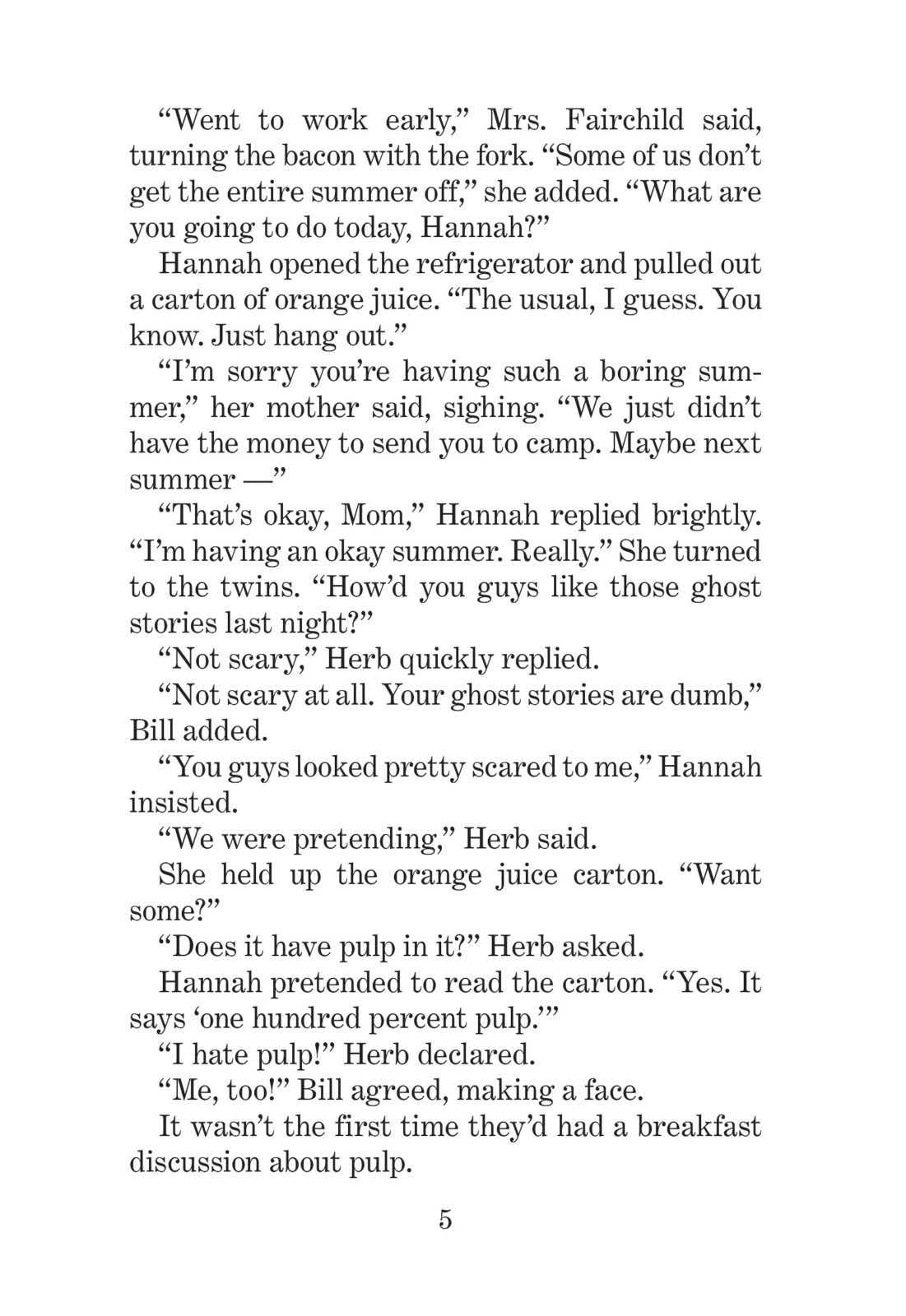 “Went to work early,” Mrs. Fairchild said, turning the bacon with the fork. “Some of us don’t get the entire summer off,” she added. “What are you going to do today, Hannah?”

Hannah opened the refrigerator and pulled out a carton of orange juice. “The usual, I guess. You know. Just hang out.”

“I’m sorry you’re having such a boring summer,” her mother said, sighing. “We just didn’t have the money to send you to camp. Maybe next summer —”

“That’s okay, Mom,” Hannah replied brightly. “I’m having an okay summer. Really.” She turned to the twins. “How’d you guys like those ghost stories last night?”

“Not scary,” Herb quickly replied.

“Not scary at all. Your ghost stories are dumb,” Bill added.

“You guys looked pretty scared to me,” Hannah insisted.

“We were pretending,” Herb said.

She held up the orange juice carton. “Want some?”

“Does it have pulp in it?” Herb asked.

Hannah pretended to read the carton. “Yes. It says ‘one hundred percent pulp.’”

“I hate pulp!” Herb declared.

“Me, too!” Bill agreed, making a face.

It wasn’t the first time they’d had a breakfast discussion about pulp.

5